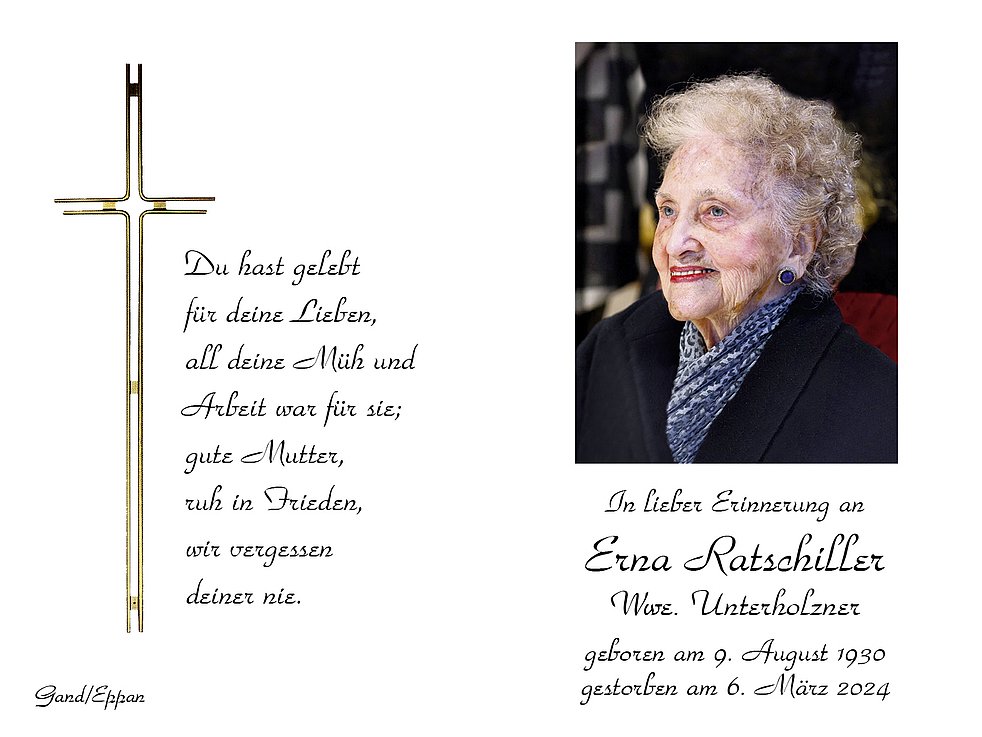 Du hast gelebt
für deine Lieben,
all deine Müh und
Arbeit war für sie;
gute Mutter,
ruh in Frieden,
wir vergessen
deiner nie.

Gand/Eppan

In lieber Erinnerung an

Erna Ratschiller

Wwe. Unterholzner

geboren am 9. August 1930
gestorben am 6. März 2024